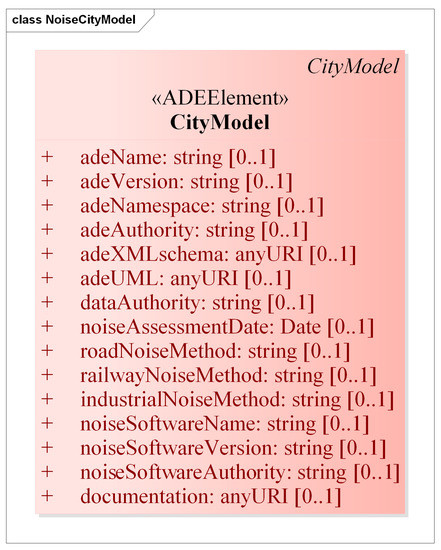 class NoiseCityModel

CityModel

«ADEElement»
CityModel

+ adeName: string [0..1]
+ adeVersion: string [0..1]
+ adeNamespace: string [0..1]
+ adeAuthority: string [0..1]
+ adeXMLschema: anyURI [0..1]
+ adeUML: anyURI [0..1]
+ dataAuthority: string [0..1]
+ noiseAssessmentDate: Date [0..1]
+ roadNoiseMethod: string [0..1]
+ railwayNoiseMethod: string [0..1]
+ industrialNoiseMethod: string [0..1]
+ noiseSoftwareName: string [0..1]
+ noiseSoftwareVersion: string [0..1]
+ noiseSoftwareAuthority: string [0..1]
+ documentation: anyURI [0..1]